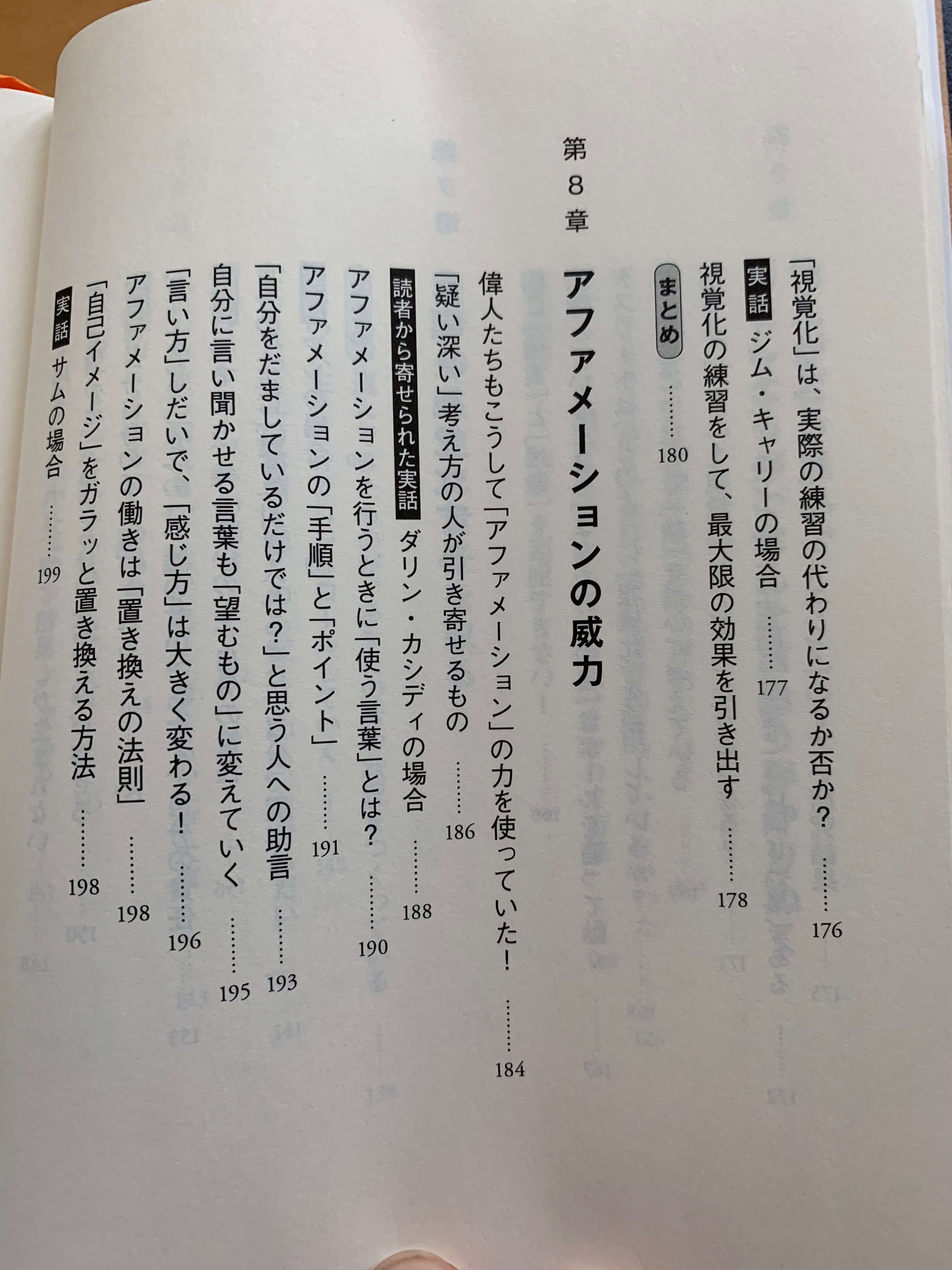 「視覚化」は、実際の練習の代わりになるか否か？ ……… 176

実話 ジム・キャリーの場合 ……… 177

視覚化の練習をして、最大限の効果を引き出す ……… 178

まとめ ……… 180

第8章

アファメーションの威力

偉人たちもこうして「アファメーション」の力を使っていた！ ……… 184

「疑い深い」考え方の人が引き寄せるもの ……… 186

読者から寄せられた実話 ダリン・カシディの場合 ……… 188

アファメーションを行うときに「使う言葉」とは？ ……… 190

アファメーションの「手順」と「ポイント」 ……… 191

「自分をだましているだけでは？」と思う人への助言 ……… 193

自分に言い聞かせる言葉も「望むもの」に変えていく ……… 195

「言い方」しだいで、「感じ方」は大きく変わる！ ……… 196

アファメーションの働きは「置き換えの法則」 ……… 198

「自己イメージ」をガラッと置き換える方法 ……… 198

実話 サムの場合 ……… 199